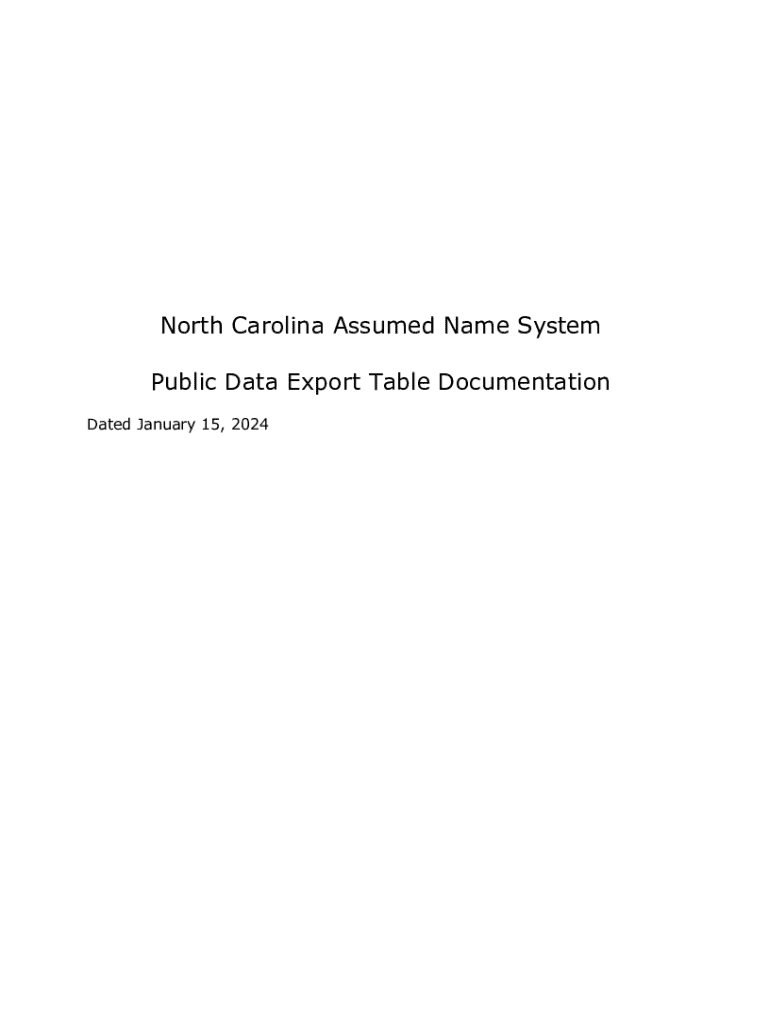 North Carolina Assumed Name System

Public Data Export Table Documentation

Dated January 15, 2024